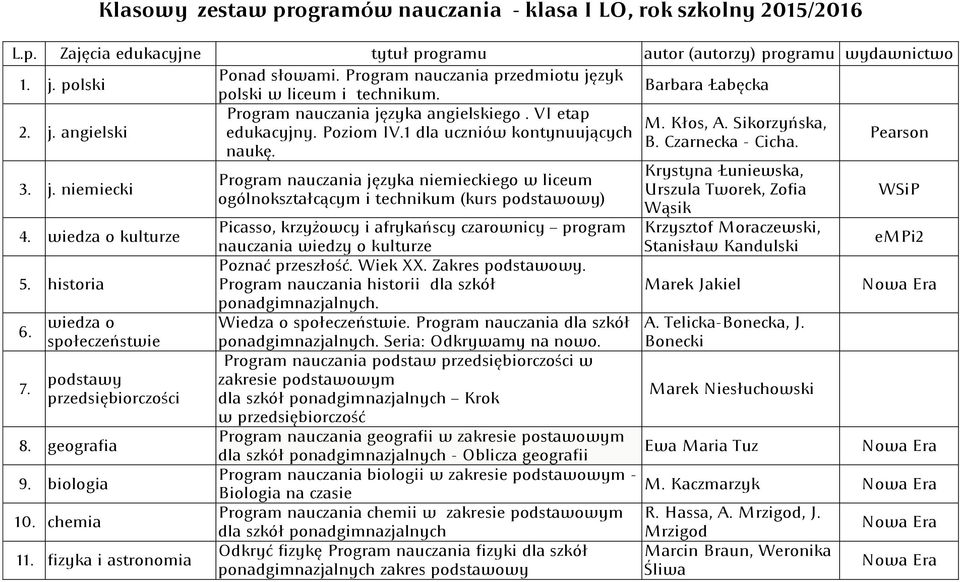 Klasowy zestaw programów nauczania - klasa I LO, rok szkolny 2015/2016

| L.p. | Zajęcia edukacyjne | tytuł programu | autor (autorzy) programu | wydawnictwo |
|---|---|---|---|---|
| 1. | j. polski | Ponad słowami. Program nauczania przedmiotu język polski w liceum i technikum. | Barbara Łabęcka | |
| 2. | j. angielski | Program nauczania języka angielskiego . VI etap edukacyjny. Poziom IV.1 dla uczniów kontynuujących naukę. | M. Kłos, A. Sikorzyńska, B. Czarnecka - Cicha. | Pearson |
| 3. | j. niemiecki | Program nauczania języka niemieckiego w liceum ogólnokształcącym i technikum (kurs podstawowy) | Krystyna Łuniewska, Urszula Tworek, Zofia Wąsik | WSiP |
| 4. | wiedza o kulturze | Picasso, krzyżowcy i afrykańscy czarownicy – program nauczania wiedzy o kulturze | Krzysztof Moraczewski, Stanisław Kandulski | eMPi2 |
| 5. | historia | Poznać przeszłość. Wiek XX. Zakres podstawowy. Program nauczania historii dla szkół ponadgimnazjalnych. | Marek Jakiel | Nowa Era |
| 6. | wiedza o społeczeństwie | Wiedza o społeczeństwie. Program nauczania dla szkół ponadgimnazjalnych. Seria: Odkrywamy na nowo. | A. Telicka-Bonecka, J. Bonecki | |
| 7. | podstawy przedsiębiorczości | Program nauczania podstaw przedsiębiorczości w zakresie podstawowym dla szkół ponadgimnazjalnych – Krok w przedsiębiorczość | Marek Niesłuchowski | |
| 8. | geografia | Program nauczania geografii w zakresie postawowym dla szkół ponadgimnazjalnych - Oblicza geografii | Ewa Maria Tuz | Nowa Era |
| 9. | biologia | Program nauczania biologii w zakresie podstawowym - Biologia na czasie | M. Kaczmarzyk | Nowa Era |
| 10. | chemia | Program nauczania chemii w zakresie podstawowym dla szkół ponadgimnazjalnych | R. Hassa, A. Mrzigod, J. Mrzigod | Nowa Era |
| 11. | fizyka i astronomia | Odkryć fizykę Program nauczania fizyki dla szkół ponadgimnazjalnych zakres podstawowy | Marcin Braun, Weronika Śliwa | Nowa Era |